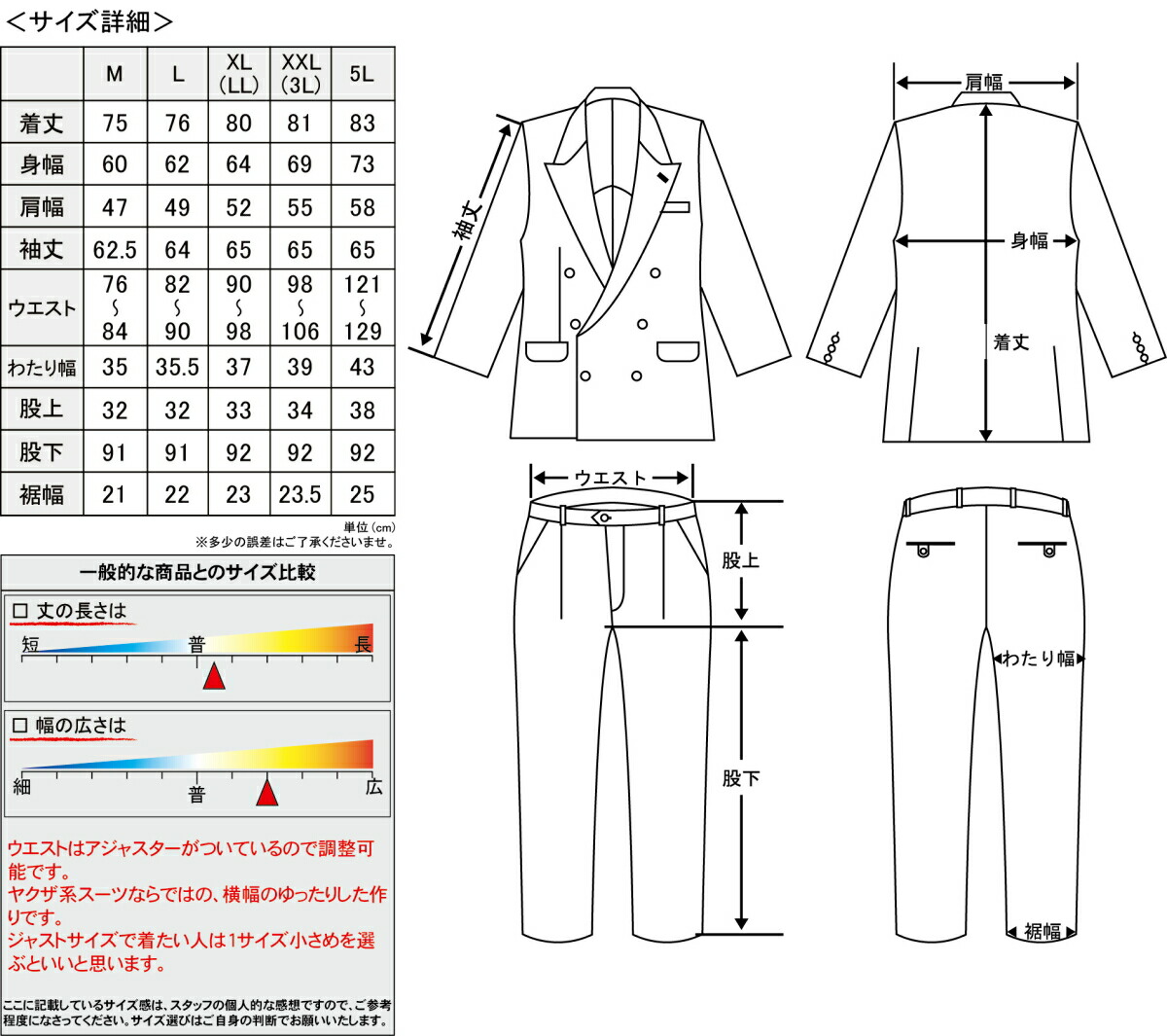 ＜サイズ詳細＞

|  | M | L | XL (LL) | XXL (3L) | 5L |
|---|---|---|---|---|---|
| 着丈 | 75 | 76 | 80 | 81 | 83 |
| 身幅 | 60 | 62 | 64 | 69 | 73 |
| 肩幅 | 47 | 49 | 52 | 55 | 58 |
| 袖丈 | 62.5 | 64 | 65 | 65 | 65 |
| ウエスト | 76 ~ 84 | 82 ~ 90 | 90 ~ 98 | 98 ~ 106 | 121 ~ 129 |
| わたり幅 | 35 | 35.5 | 37 | 39 | 43 |
| 股上 | 32 | 32 | 33 | 34 | 38 |
| 股下 | 91 | 91 | 92 | 92 | 92 |
| 裾幅 | 21 | 22 | 23 | 23.5 | 25 |

単位（cm）
※多少の誤差はご了承くださいませ。

一般的な商品とのサイズ比較

□ 丈の長さは
短　普　長

□ 幅の広さは
細　普　広

ウエストはアジャスターがついているので調整可能です。
ヤクザ系スーツならではの、横幅のゆったりした作りです。
ジャストサイズで着たい人は1サイズ小さめを選ぶといいと思います。

ここに記載しているサイズ感は、スタッフの個人的な感想ですので、ご参考程度になさってください。サイズ選びはご自身の判断でお願いいたします。

袖丈
肩幅
身幅
着丈
ウエスト
股上
股下
わたり幅
裾幅